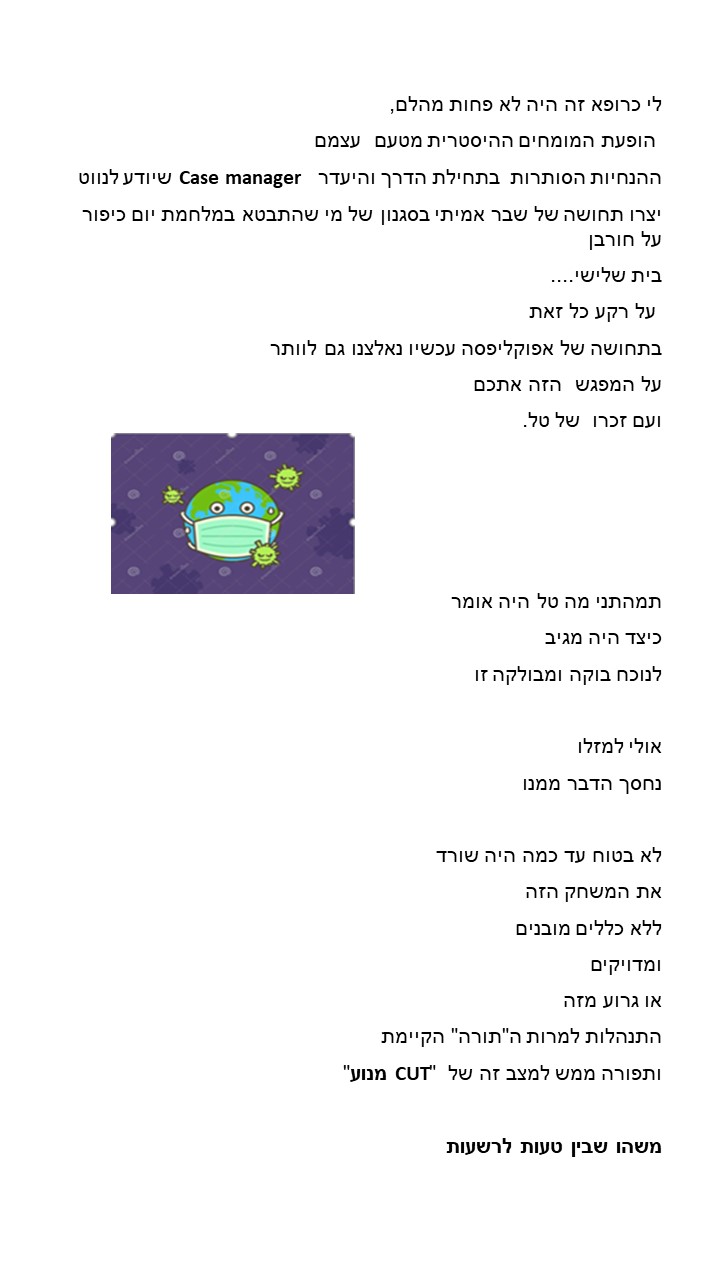 לי כרופא זה היה לא פחות מהלם,

הופעת המומחים ההיסטרית מטעם עצמם

ההנחיות הסותרות בתחילת הדרך והיעדר Case manager שיודע לנווט

יצרו תחושה של שבר אמיתי בסגנון של מי שהתבטא במלחמת יום כיפור על חורבן

בית שלישי....

על רקע כל זאת

בתחושה של אפוקליפסה עכשיו נאלצנו גם לוותר

על המפגש הזה אתכם

ועם זכרו של טל.

תמהתני מה טל היה אומר

כיצד היה מגיב

לנוכח בוקה ומבולקה זו

אולי למזלו

נחסך הדבר ממנו

לא בטוח עד כמה היה שורד

את המשחק הזה

ללא כללים מובנים

ומדויקים

או גרוע מזה

התנהלות למרות ה"תורה" הקיימת

ותפורה ממש למצב זה של "CUT מנוע"

משהו שבין טעות לרשעות